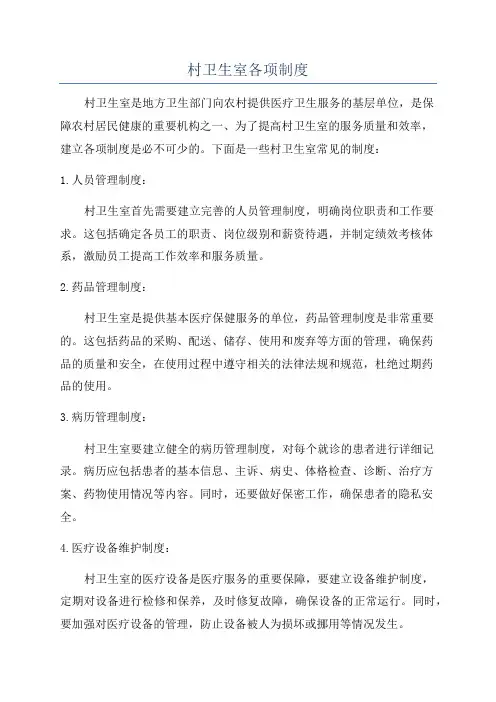 村卫生室各项制度

村卫生室是地方卫生部门向农村提供医疗卫生服务的基层单位，是保障农村居民健康的重要机构之一、为了提高村卫生室的服务质量和效率，建立各项制度是必不可少的。下面是一些村卫生室常见的制度：

1.人员管理制度：

村卫生室首先需要建立完善的人员管理制度，明确岗位职责和工作要求。这包括确定各员工的职责、岗位级别和薪资待遇，并制定绩效考核体系，激励员工提高工作效率和服务质量。

2.药品管理制度：

村卫生室是提供基本医疗保健服务的单位，药品管理制度是非常重要的。这包括药品的采购、配送、储存、使用和废弃等方面的管理，确保药品的质量和安全，在使用过程中遵守相关的法律法规和规范，杜绝过期药品的使用。

3.病历管理制度：

村卫生室要建立健全的病历管理制度，对每个就诊的患者进行详细记录。病历应包括患者的基本信息、主诉、病史、体格检查、诊断、治疗方案、药物使用情况等内容。同时，还要做好保密工作，确保患者的隐私安全。

4.医疗设备维护制度：

村卫生室的医疗设备是医疗服务的重要保障，要建立设备维护制度，定期对设备进行检修和保养，及时修复故障，确保设备的正常运行。同时，要加强对医疗设备的管理，防止设备被人为损坏或挪用等情况发生。